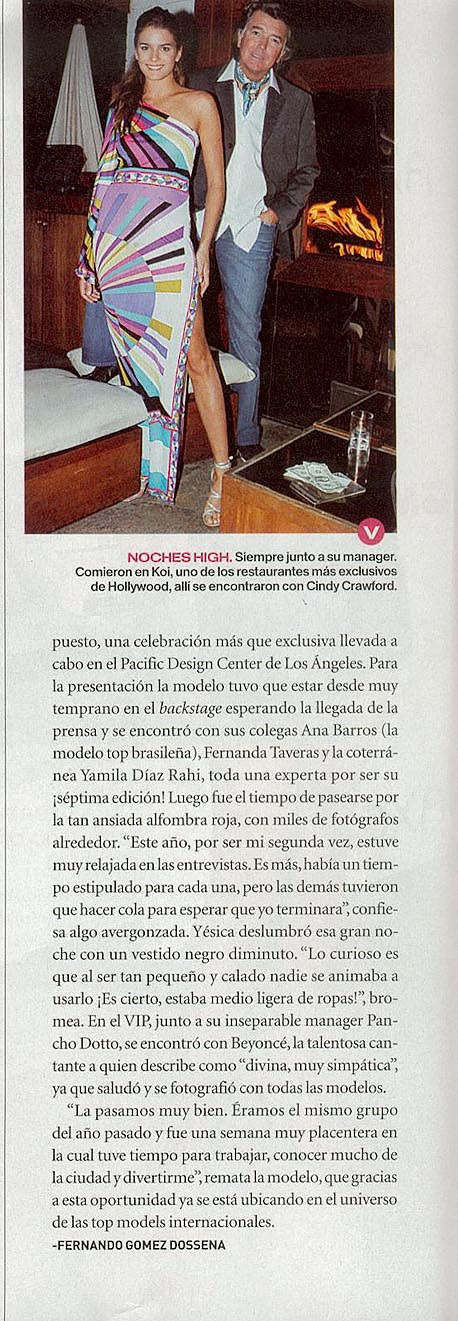 V

NOCHES HIGH. Siempre junto a su manager. Comieron en Koi, uno de los restaurantes más exclusivos de Hollywood, allí se encontraron con Cindy Crawford.

puesto, una celebración más que exclusiva llevada a cabo en el Pacific Design Center de Los Ángeles. Para la presentación la modelo tuvo que estar desde muy temprano en el backstage esperando la llegada de la prensa y se encontró con sus colegas Ana Barros (la modelo top brasileña), Fernanda Taveras y la coterránea Yamila Díaz Rahi, toda una experta por ser su ¡séptima edición! Luego fue el tiempo de pasearse por la tan ansiada alfombra roja, con miles de fotógrafos alrededor. "Este año, por ser mi segunda vez, estuve muy relajada en las entrevistas. Es más, había un tiempo estipulado para cada una, pero las demás tuvieron que hacer cola para esperar que yo terminara", confiesa algo avergonzada. Yésica deslumbró esa gran noche con un vestido negro diminuto. "Lo curioso es que al ser tan pequeño y calado nadie se animaba a usarlo ¡Es cierto, estaba medio ligera de ropas!", bromea. En el VIP, junto a su inseparable manager Pancho Dotto, se encontró con Beyoncé, la talentosa cantante a quien describe como "divina, muy simpática", ya que saludó y se fotografió con todas las modelos.

"La pasamos muy bien. Éramos el mismo grupo del año pasado y fue una semana muy placentera en la cual tuve tiempo para trabajar, conocer mucho de la ciudad y divertirme", remata la modelo, que gracias a esta oportunidad ya se está ubicando en el universo de las top models internacionales.

-FERNANDO GOMEZ DOSSENA